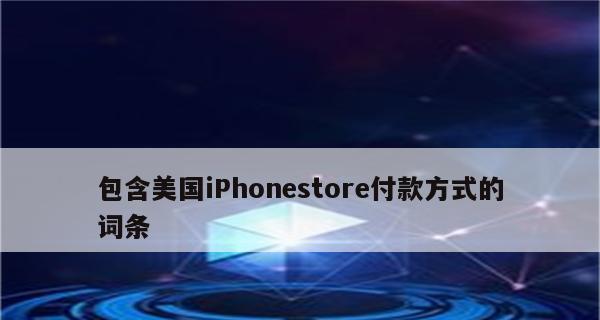 包含美国iPhonestore付款方式的词条